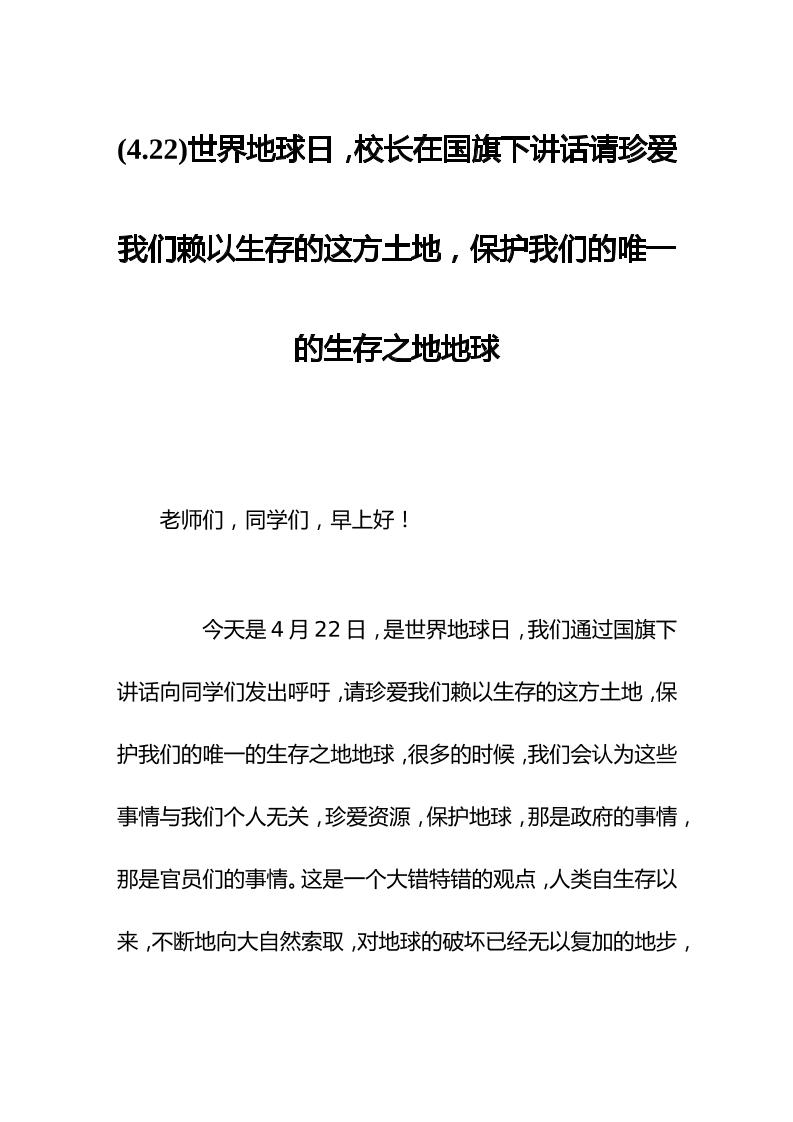 (4.22)世界地球日，校长在国旗下讲话请珍爱我们赖以生存的这方土地，保护我们的唯一的生存之地地球

老师们，同学们，早上好！

今天是 4 月 22 日，是世界地球日，我们通过国旗下讲话向同学们发出呼吁，请珍爱我们赖以生存的这方土地，保护我们的唯一的生存之地地球，很多的时候，我们会认为这些事情与我们个人无关，珍爱资源，保护地球，那是政府的事情，那是官员们的事情。这是一个大错特错的观点，人类自生存以来，不断地向大自然索取，对地球的破坏已经无以复加的地步，